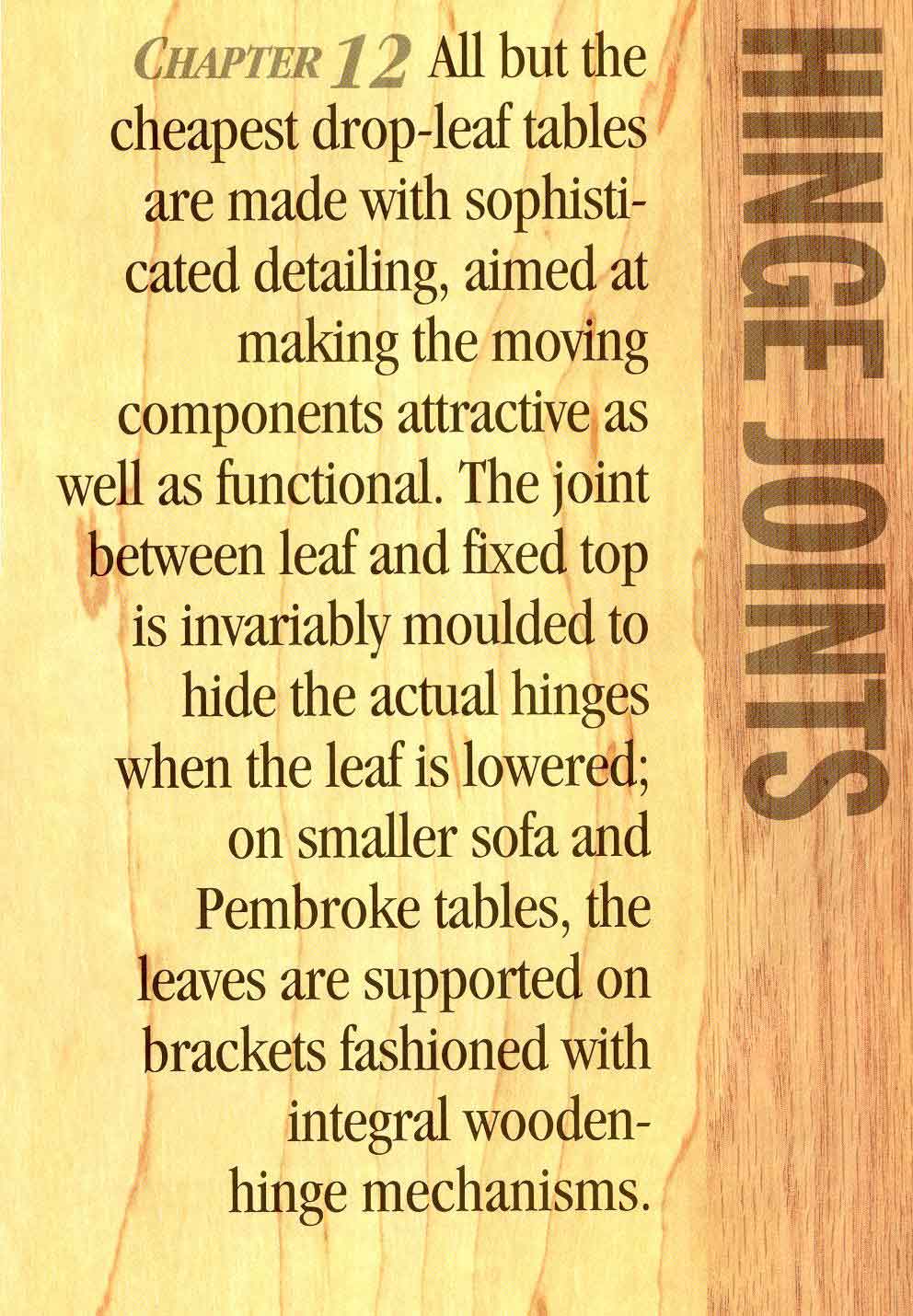 CHAPTER 12 All but the cheapest drop-leaf tables are made with sophisticated detailing, aimed at making the moving components attractive as well as functional. The joint between leaf and fixed top is invariably moulded to hide the actual hinges when the leaf is lowered; on smaller sofa and Pembroke tables, the leaves are supported on brackets fashioned with integral wooden-hinge mechanisms.

HINGE JOINTS